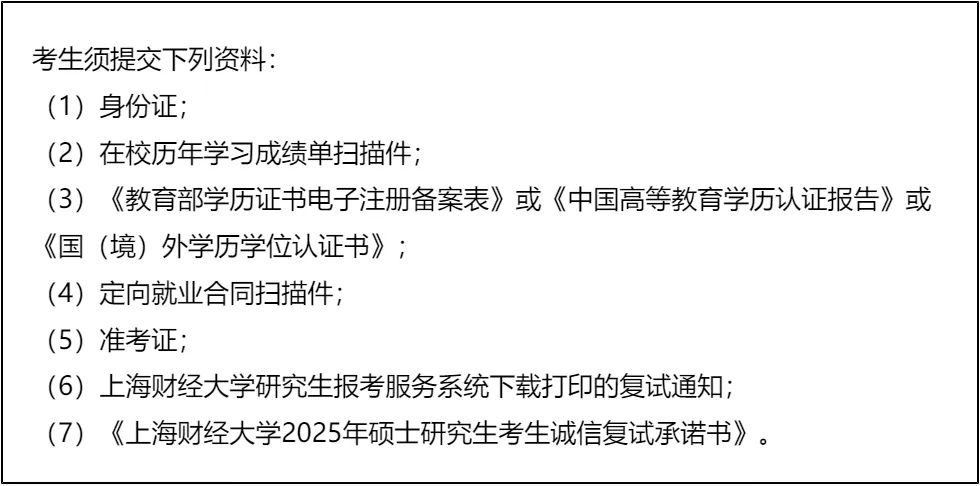 考生须提交下列资料：
（1）身份证；
（2）在校历年学习成绩单扫描件；
（3）《教育部学历证书电子注册备案表》或《中国高等教育学历认证报告》或《国（境）外学历学位认证书》；
（4）定向就业合同扫描件；
（5）准考证；
（6）上海财经大学研究生报考服务系统下载打印的复试通知；
（7）《上海财经大学2025年硕士研究生考生诚信复试承诺书》。